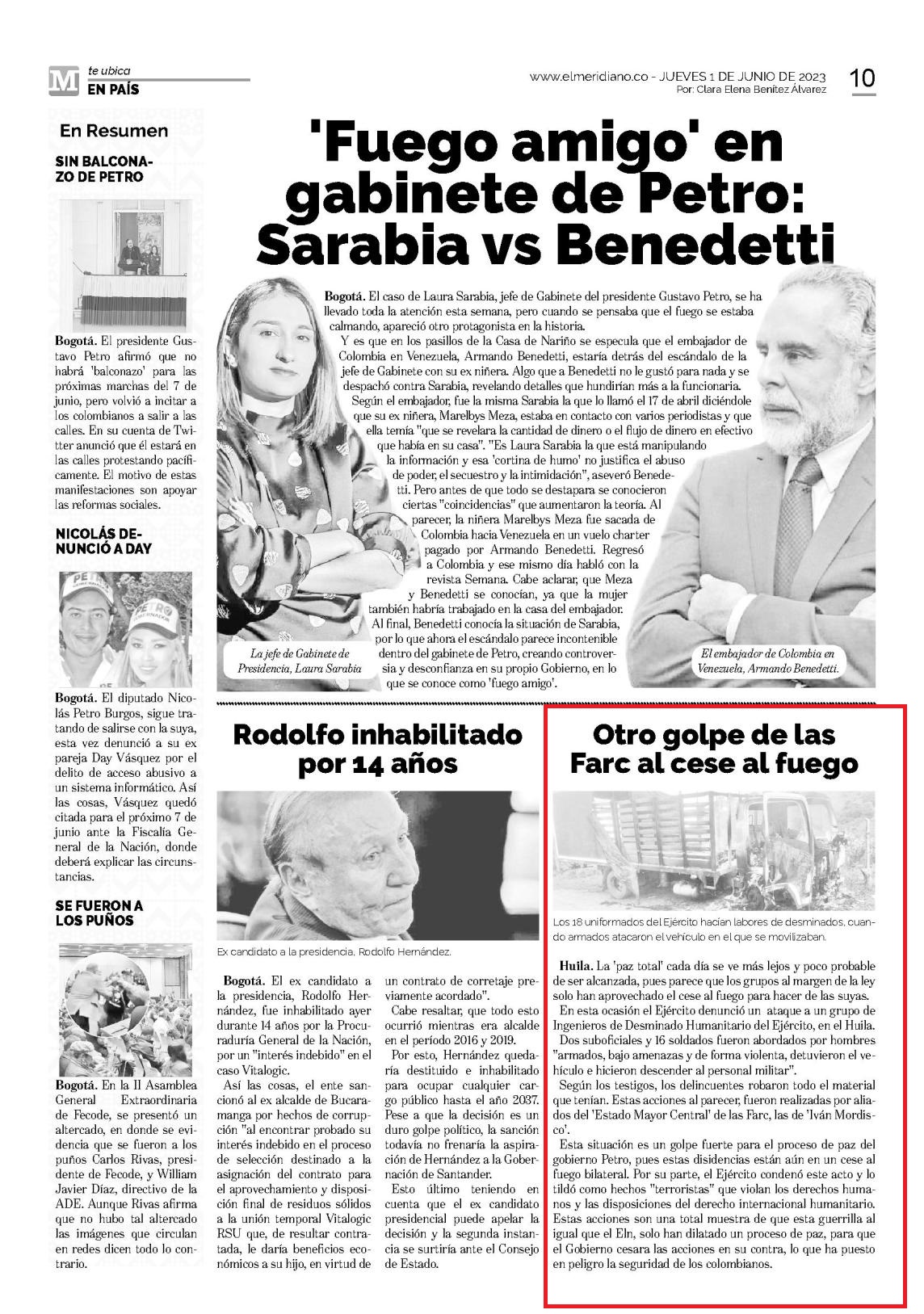 M te ubica
EN PAÍS

www.elmeridiano.co - JUEVES 1 DE JUNIO DE 2023
Por: Clara Elena Benítez Álvarez

10

En Resumen

SIN BALCONAZO DE PETRO

Bogotá. El presidente Gustavo Petro afirmó que no habrá 'balconazo' para las próximas marchas del 7 de junio, pero volvió a incitar a los colombianos a salir a las calles. En su cuenta de Twitter anunció que él estará en las calles protestando pacíficamente. El motivo de estas manifestaciones son apoyar las reformas sociales.

NICOLÁS DENUNCIÓ A DAY

Bogotá. El diputado Nicolás Petro Burgos, sigue tratando de salirse con la suya, esta vez denunció a su ex pareja Day Vásquez por el delito de acceso abusivo a un sistema informático. Así las cosas, Vásquez quedó citada para el próximo 7 de junio ante la Fiscalía General de la Nación, donde deberá explicar las circunstancias.

SE FUERON A LOS PUÑOS

Bogotá. En la II Asamblea General Extraordinaria de Fecode, se presentó un altercado, en donde se evidencia que se fueron a los puños Carlos Rivas, presidente de Fecode, y William Javier Díaz, directivo de la ADE. Aunque Rivas afirma que no hubo tal altercado las imágenes que circulan en redes dicen todo lo contrario.

'Fuego amigo' en gabinete de Petro: Sarabia vs Benedetti

Bogotá. El caso de Laura Sarabia, jefe de Gabinete del presidente Gustavo Petro, se ha llevado toda la atención esta semana, pero cuando se pensaba que el fuego se estaba calmando, apareció otro protagonista en la historia.

Y es que en los pasillos de la Casa de Nariño se especula que el embajador de Colombia en Venezuela, Armando Benedetti, estaría detrás del escándalo de la jefe de Gabinete con su ex niñera. Algo que a Benedetti no le gustó para nada y se despachó contra Sarabia, revelando detalles que hundirían más a la funcionaria.

Según el embajador, fue la misma Sarabia la que lo llamó el 17 de abril diciéndole que su ex niñera, Marelbys Meza, estaba en contacto con varios periodistas y que ella temía "que se revelara la cantidad de dinero o el flujo de dinero en efectivo que había en su casa". "Es Laura Sarabia la que está manipulando la información y esa 'cortina de humo' no justifica el abuso de poder, el secuestro y la intimidación", aseveró Benedetti. Pero antes de que todo se destapara se conocieron ciertas "coincidencias" que aumentaron la teoría. Al parecer, la niñera Marelbys Meza fue sacada de Colombia hacia Venezuela en un vuelo charter pagado por Armando Benedetti. Regresó a Colombia y ese mismo día habló con la revista Semana. Cabe aclarar, que Meza y Benedetti se conocían, ya que la mujer también habría trabajado en la casa del embajador. Al final, Benedetti conocía la situación de Sarabia, por lo que ahora el escándalo parece incontenible dentro del gabinete de Petro, creando controversia y desconfianza en su propio Gobierno, en lo que se conoce como 'fuego amigo'.

La jefe de Gabinete de Presidencia, Laura Sarabia

El embajador de Colombia en Venezuela, Armando Benedetti.

Rodolfo inhabilitado por 14 años

Ex candidato a la presidencia, Rodolfo Hernández.

Bogotá. El ex candidato a la presidencia, Rodolfo Hernández, fue inhabilitado ayer durante 14 años por la Procuraduría General de la Nación, por un "interés indebido" en el caso Vitalogic.

Así las cosas, el ente sancionó al ex alcalde de Bucaramanga por hechos de corrupción "al encontrar probado su interés indebido en el proceso de selección destinado a la asignación del contrato para el aprovechamiento y disposición final de residuos sólidos a la unión temporal Vitalogic RSU que, de resultar contratada, le daría beneficios económicos a su hijo, en virtud de un contrato de corretaje previamente acordado".

Cabe resaltar, que todo esto ocurrió mientras era alcalde en el período 2016 y 2019.

Por esto, Hernández quedaría destituido e inhabilitado para ocupar cualquier cargo público hasta el año 2037. Pese a que la decisión es un duro golpe político, la sanción todavía no frenaría la aspiración de Hernández a la Gobernación de Santander.

Esto último teniendo en cuenta que el ex candidato presidencial puede apelar la decisión y la segunda instancia se surtiría ante el Consejo de Estado.

Otro golpe de las Farc al cese al fuego

Los 18 uniformados del Ejército hacían labores de desminados, cuando armados atacaron el vehículo en el que se movilizaban.

Huila. La 'paz total' cada día se ve más lejos y poco probable de ser alcanzada, pues parece que los grupos al margen de la ley solo han aprovechado el cese al fuego para hacer de las suyas.

En esta ocasión el Ejército denunció un ataque a un grupo de Ingenieros de Desminado Humanitario del Ejército, en el Huila.

Dos suboficiales y 16 soldados fueron abordados por hombres "armados, bajo amenazas y de forma violenta, detuvieron el vehículo e hicieron descender al personal militar".

Según los testigos, los delincuentes robaron todo el material que tenían. Estas acciones al parecer, fueron realizadas por aliados del 'Estado Mayor Central' de las Farc, las de 'Iván Mordisco'.

Esta situación es un golpe fuerte para el proceso de paz del gobierno Petro, pues estas disidencias están aún en un cese al fuego bilateral. Por su parte, el Ejército condenó este acto y lo tildó como hechos "terroristas" que violan los derechos humanos y las disposiciones del derecho internacional humanitario. Estas acciones son una total muestra de que esta guerrilla al igual que el Eln, solo han dilatado un proceso de paz, para que el Gobierno cesara las acciones en su contra, lo que ha puesto en peligro la seguridad de los colombianos.